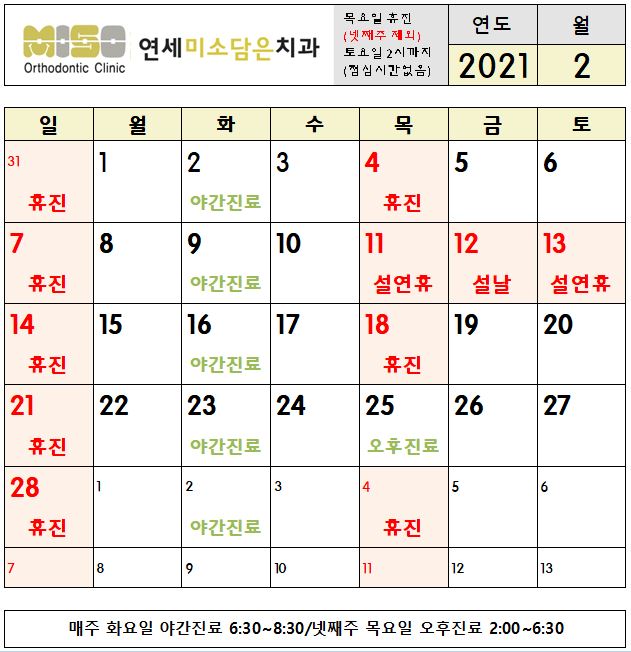 MISO
Orthodontic Clinic
연세미소담은치과

목요일 휴진
(넷째주 제외)
토요일 2시까지
(점심시간없음)

연도
2021
월
2

| 일 | 월 | 화 | 수 | 목 | 금 | 토 |
|---|---|---|---|---|---|---|
| 31 휴진 | 1 | 2 야간진료 | 3 | 4 휴진 | 5 | 6 |
| 7 휴진 | 8 | 9 야간진료 | 10 | 11 설연휴 | 12 설날 | 13 설연휴 |
| 14 휴진 | 15 | 16 야간진료 | 17 | 18 휴진 | 19 | 20 |
| 21 휴진 | 22 | 23 야간진료 | 24 | 25 오후진료 | 26 | 27 |
| 28 휴진 | 1 | 2 야간진료 | 3 | 4 휴진 | 5 | 6 |
| 7 | 8 | 9 | 10 | 11 | 12 | 13 |

매주 화요일 야간진료 6:30~8:30/넷째주 목요일 오후진료 2:00~6:30